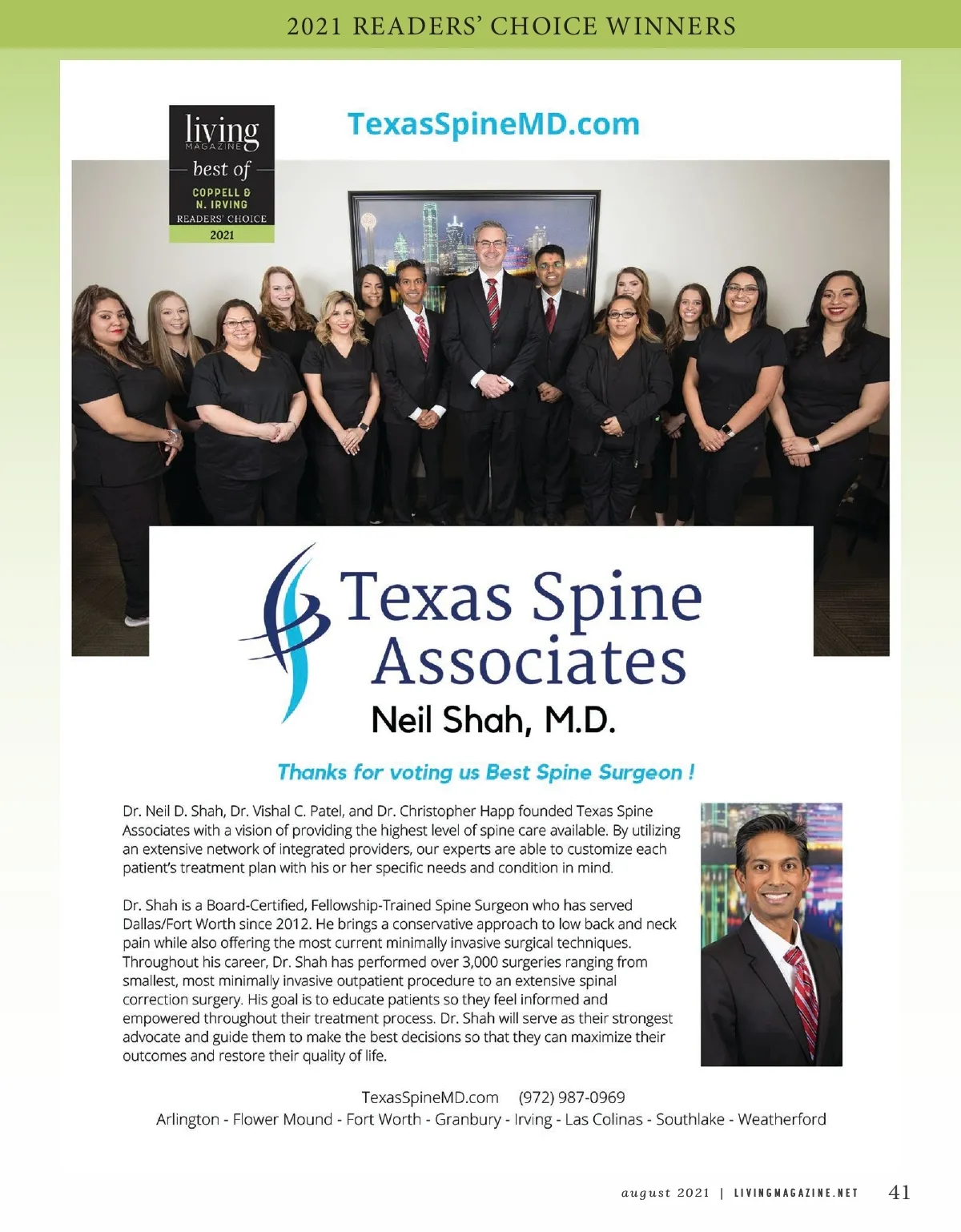 2021 READERS' CHOICE WINNERS

living MAGAZINE best of COPPELL & N. IRVING READERS' CHOICE 2021

TexasSpineMD.com

Texas Spine Associates

Neil Shah, M.D.

Thanks for voting us Best Spine Surgeon !

Dr. Neil D. Shah, Dr. Vishal C. Patel, and Dr. Christopher Happ founded Texas Spine Associates with a vision of providing the highest level of spine care available. By utilizing an extensive network of integrated providers, our experts are able to customize each patient's treatment plan with his or her specific needs and condition in mind.

Dr. Shah is a Board-Certified, Fellowship-Trained Spine Surgeon who has served Dallas/Fort Worth since 2012. He brings a conservative approach to low back and neck pain while also offering the most current minimally invasive surgical techniques. Throughout his career, Dr. Shah has performed over 3,000 surgeries ranging from smallest, most minimally invasive outpatient procedure to an extensive spinal correction surgery. His goal is to educate patients so they feel informed and empowered throughout their treatment process. Dr. Shah will serve as their strongest advocate and guide them to make the best decisions so that they can maximize their outcomes and restore their quality of life.

TexasSpineMD.com (972) 987-0969
Arlington - Flower Mound - Fort Worth - Granbury - Irving - Las Colinas - Southlake - Weatherford

august 2021 | LIVINGMAGAZINE.NET 41